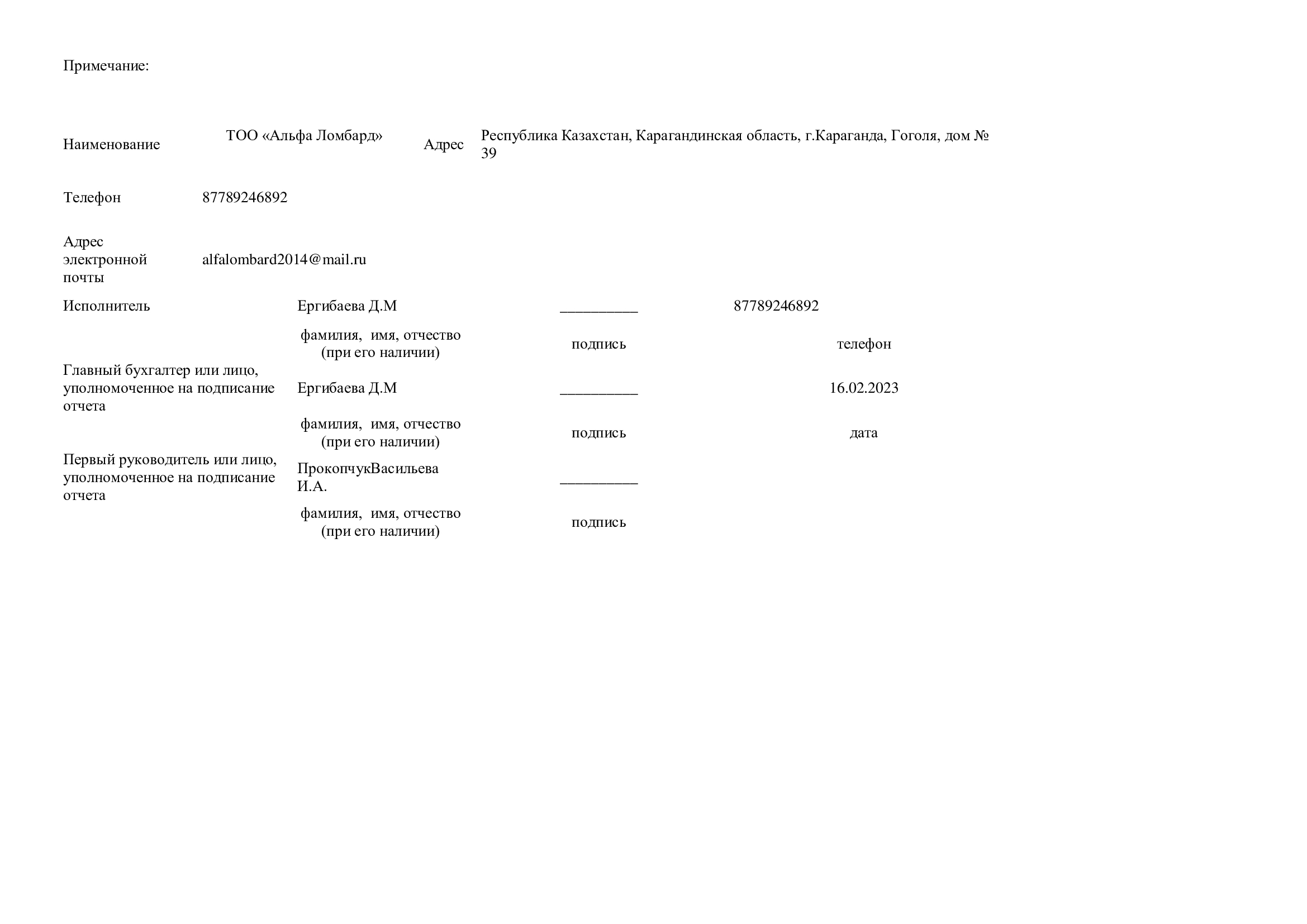 Примечание:

Наименование ТОО «Альфа Ломбард» Адрес Республика Казахстан, Карагандинская область, г.Караганда, Гоголя, дом № 39

Телефон 87789246892

Адрес электронной почты alfalombard2014@mail.ru

Исполнитель Ергибаева Д.М __________ 87789246892

фамилия, имя, отчество (при его наличии) подпись телефон

Главный бухгалтер или лицо, уполномоченное на подписание отчета Ергибаева Д.М __________ 16.02.2023

фамилия, имя, отчество (при его наличии) подпись дата

Первый руководитель или лицо, уполномоченное на подписание отчета ПрокопчукВасильева И.А. __________

фамилия, имя, отчество (при его наличии) подпись